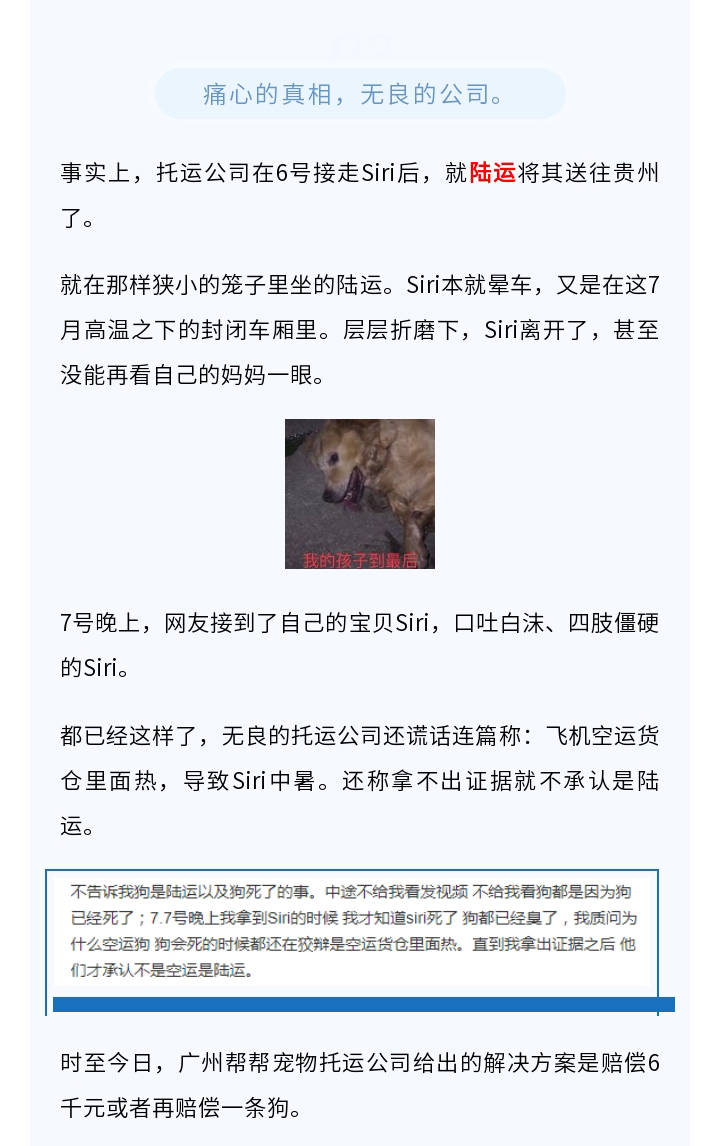 痛心的真相，无良的公司。

事实上，托运公司在6号接走Siri后，就陆运将其送往贵州了。

就在那样狭小的笼子里坐的陆运。Siri本就晕车，又是在这7月高温之下的封闭车厢里。层层折磨下，Siri离开了，甚至没能再看自己的妈妈一眼。

我的孩子到最后

7号晚上，网友接到了自己的宝贝Siri，口吐白沫、四肢僵硬的Siri。

都已经这样了，无良的托运公司还谎话连篇称：飞机空运货仓里面热，导致Siri中暑。还称拿不出证据就不承认是陆运。

不告诉我狗是陆运以及狗死了的事。中途不给我看发视频 不给我看狗都是因为狗已经死了；7.7号晚上我拿到Siri的时候 我才知道siri死了 狗都已经臭了，我质问为什么空运狗 狗会死的时候都还在狡辩是空运货仓里面热。直到我拿出证据之后 他们才承认不是空运是陆运。

时至今日，广州帮帮宠物托运公司给出的解决方案是赔偿6千元或者再赔偿一条狗。